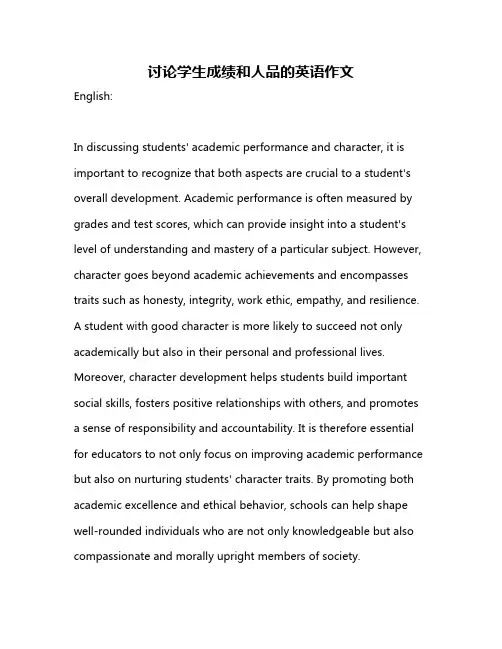 讨论学生成绩和人品的英语作文

English:

In discussing students' academic performance and character, it is important to recognize that both aspects are crucial to a student's overall development. Academic performance is often measured by grades and test scores, which can provide insight into a student's level of understanding and mastery of a particular subject. However, character goes beyond academic achievements and encompasses traits such as honesty, integrity, work ethic, empathy, and resilience. A student with good character is more likely to succeed not only academically but also in their personal and professional lives. Moreover, character development helps students build important social skills, fosters positive relationships with others, and promotes a sense of responsibility and accountability. It is therefore essential for educators to not only focus on improving academic performance but also on nurturing students' character traits. By promoting both academic excellence and ethical behavior, schools can help shape well-rounded individuals who are not only knowledgeable but also compassionate and morally upright members of society.